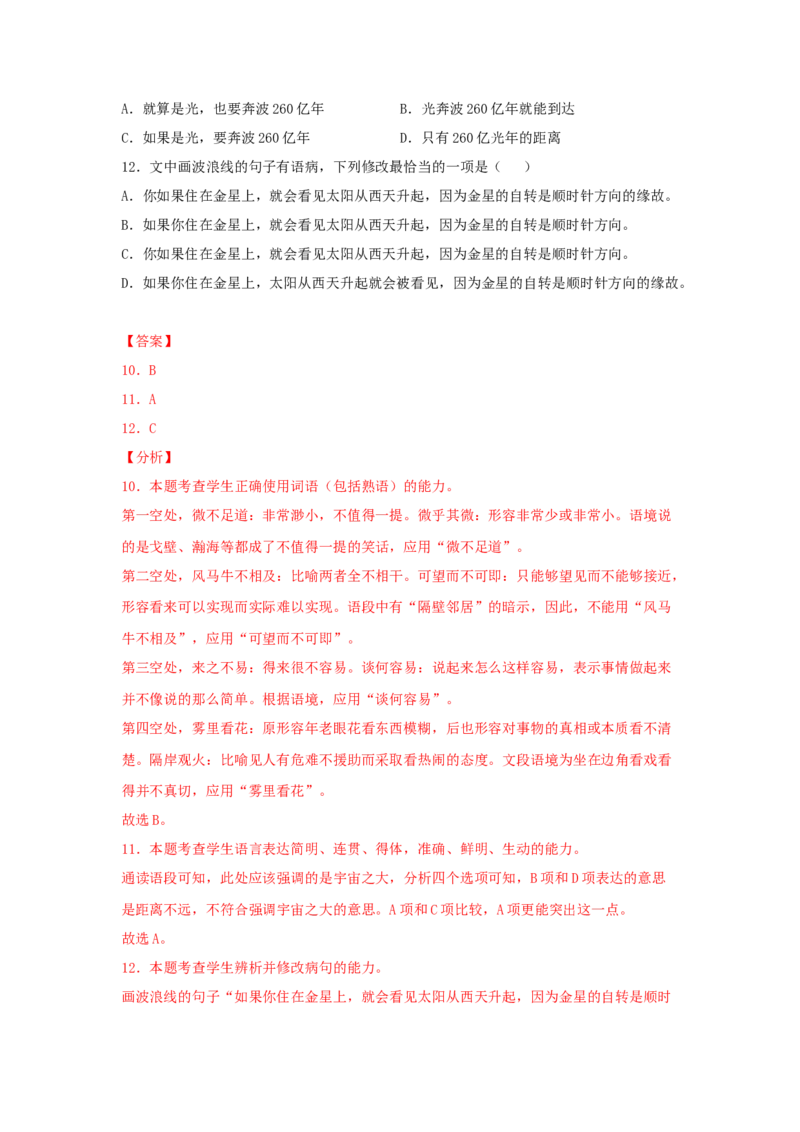 A．就算是光，也要奔波260亿年 B．光奔波260亿年就能到达

C．如果是光，要奔波260亿年 D．只有260亿光年的距离

12．文中画波浪线的句子有语病，下列修改最恰当的一项是（ ）

A．你如果住在金星上，就会看见太阳从西天升起，因为金星的自转是顺时针方向的缘故。

B．如果你住在金星上，就会看见太阳从西天升起，因为金星的自转是顺时针方向。

C．你如果住在金星上，就会看见太阳从西天升起，因为金星的自转是顺时针方向。

D．如果你住在金星上，太阳从西天升起就会被看见，因为金星的自转是顺时针方向的缘故。

【答案】

10．B

11．A

12．C

【分析】

10．本题考查学生正确使用词语（包括熟语）的能力。

第一空处，微不足道：非常渺小，不值得一提。微乎其微：形容非常少或非常小。语境说的是戈壁、瀚海等都成了不值得一提的笑话，应用“微不足道”。

第二空处，风马牛不相及：比喻两者全不相干。可望而不可即：只能够望见而不能够接近，形容看来可以实现而实际难以实现。语段中有“隔壁邻居”的暗示，因此，不能用“风马牛不相及”，应用“可望而不可即”。

第三空处，来之不易：得来很不容易。谈何容易：说起来怎么这样容易，表示事情做起来并不像说的那么简单。根据语境，应用“谈何容易”。

第四空处，雾里看花：原形容年老眼花看东西模糊，后也形容对事物的真相或本质看不清楚。隔岸观火：比喻见人有危难不援助而采取看热闹的态度。文段语境为坐在边角看戏看得并不真切，应用“雾里看花”。

故选B。

11．本题考查学生语言表达简明、连贯、得体，准确、鲜明、生动的能力。

通读语段可知，此处应该强调的是宇宙之大，分析四个选项可知，B项和D项表达的意思是距离不远，不符合强调宇宙之大的意思。A项和C项比较，A项更能突出这一点。

故选A。

12．本题考查学生辨析并修改病句的能力。

画波浪线的句子“如果你住在金星上，就会看见太阳从西天升起，因为金星的自转是顺时